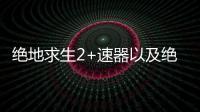 绝地求生2+速器以及绝